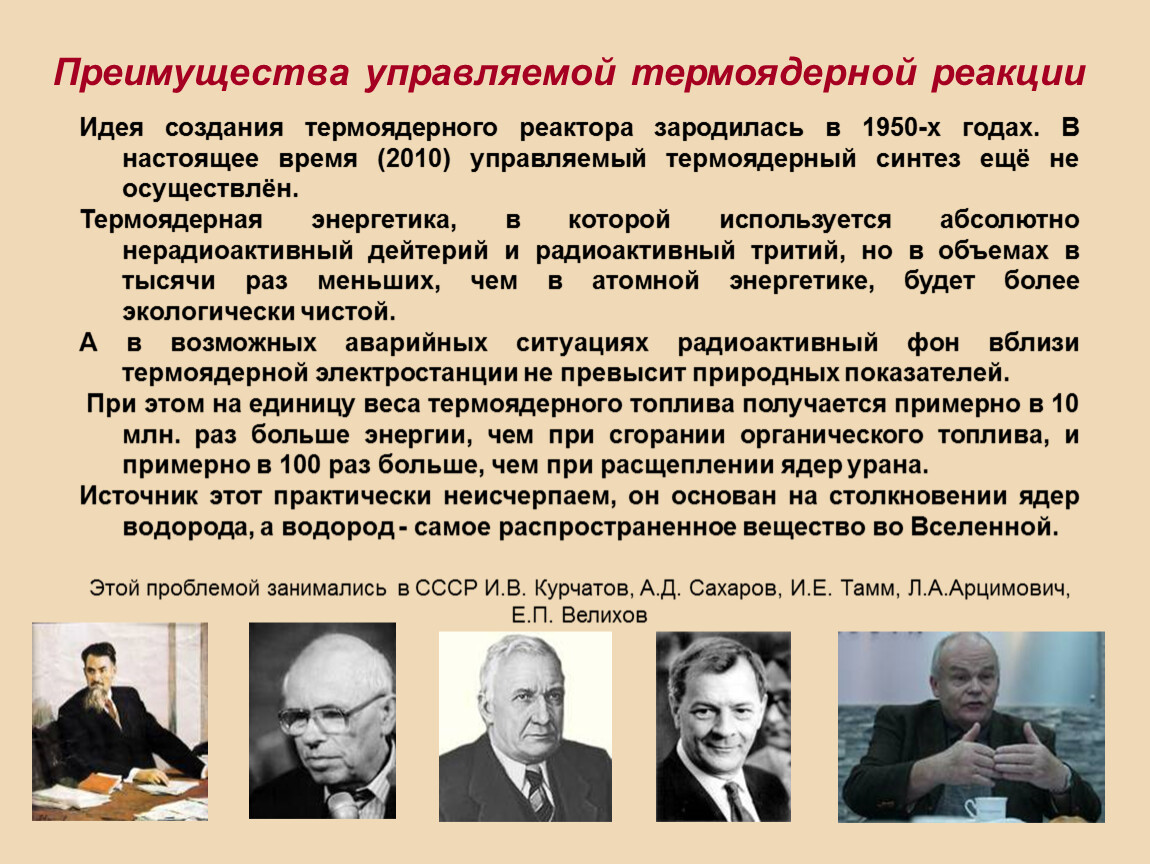 Преимущества управляемой термоядерной реакции

Идея создания термоядерного реактора зародилась в 1950-х годах. В настоящее время (2010) управляемый термоядерный синтез ещё не осуществлён.

Термоядерная энергетика, в которой используется абсолютно нерадиоактивный дейтерий и радиоактивный тритий, но в объемах в тысячи раз меньших, чем в атомной энергетике, будет более экологически чистой.

А в возможных аварийных ситуациях радиоактивный фон вблизи термоядерной электростанции не превысит природных показателей.

При этом на единицу веса термоядерного топлива получается примерно в 10 млн. раз больше энергии, чем при сгорании органического топлива, и примерно в 100 раз больше, чем при расщеплении ядер урана.

Источник этот практически неисчерпаем, он основан на столкновении ядер водорода, а водород - самое распространенное вещество во Вселенной.

Этой проблемой занимались в СССР И.В. Курчатов, А.Д. Сахаров, И.Е. Тамм, Л.А.Арцимович, Е.П. Велихов